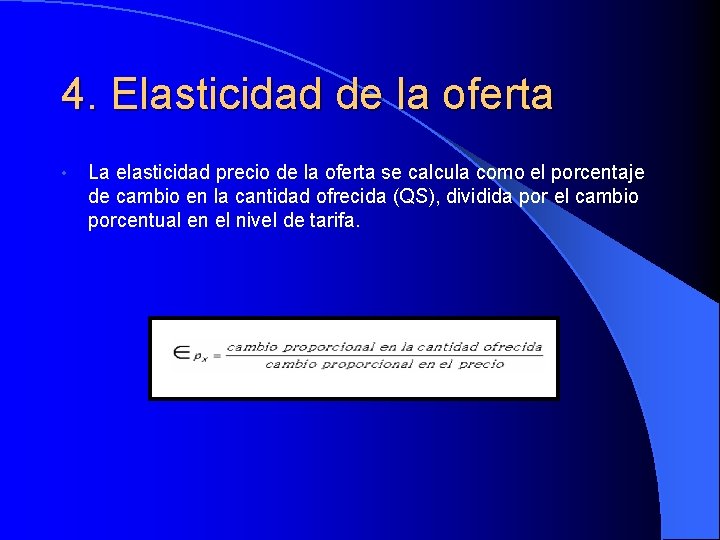 4. Elasticidad de la oferta

• La elasticidad precio de la oferta se calcula como el porcentaje de cambio en la cantidad ofrecida (QS), dividida por el cambio porcentual en el nivel de tarifa.

$\in_{p_x} = \frac{\text{cambio proporcional en la cantidad ofrecida}}{\text{cambio proporcional en el precio}}$